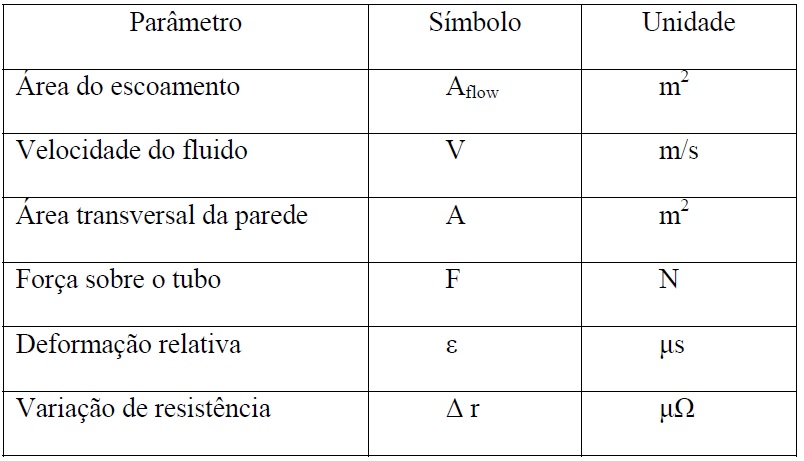 | Parâmetro | Símbolo | Unidade |
|---|---|---|
| Área do escoamento | $A_{flow}$ | $m^2$ |
| Velocidade do fluido | V | m/s |
| Área transversal da parede | A | $m^2$ |
| Força sobre o tubo | F | N |
| Deformação relativa | ε | μs |
| Variação de resistência | Δ r | μΩ |